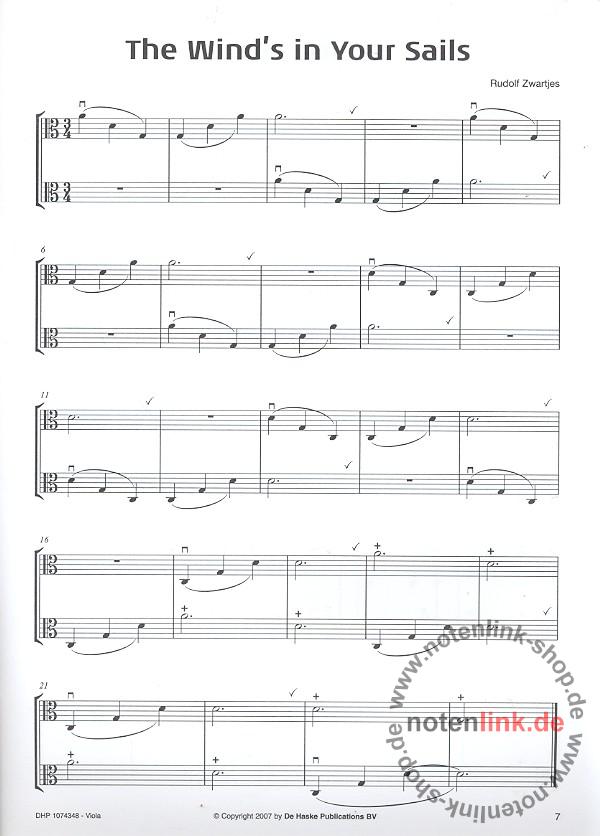 The Wind's in Your Sails

Rudolf Zwartjes

6

11

16

21

DHP 1074348 - Viola

© Copyright 2007 by De Haske Publications BV

7

www.notenlink-shop.de

notenlink.de